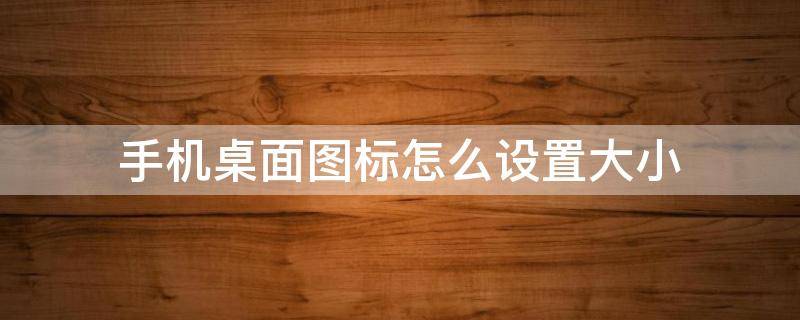 手机桌面图标怎么设置大小